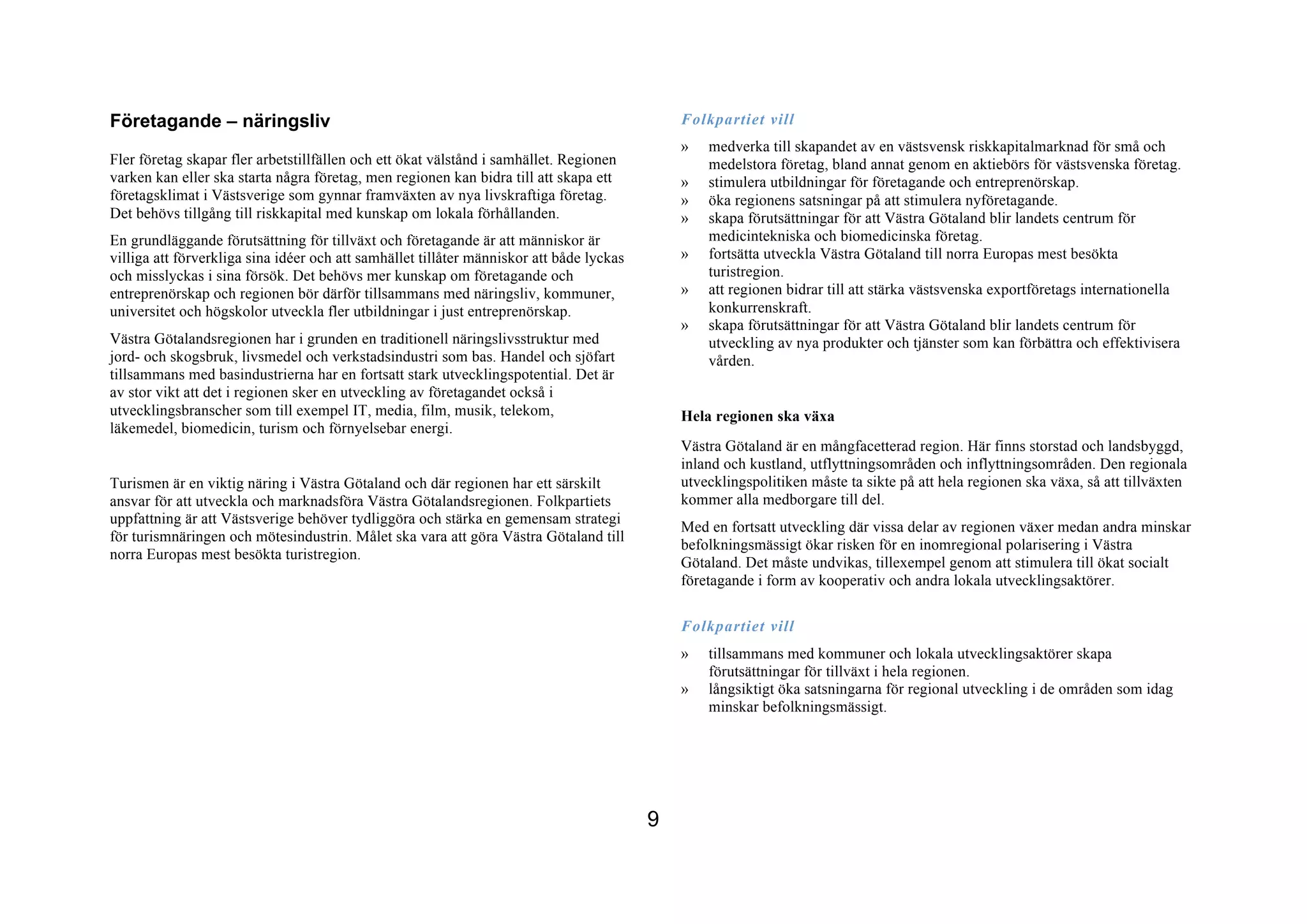 Företagande – näringsliv

Fler företag skapar fler arbetstillfällen och ett ökat välstånd i samhället. Regionen varken kan eller ska starta några företag, men regionen kan bidra till att skapa ett företagsklimat i Västsverige som gynnar framväxten av nya livskraftiga företag. Det behövs tillgång till riskkapital med kunskap om lokala förhållanden.

En grundläggande förutsättning för tillväxt och företagande är att människor är villiga att förverkliga sina idéer och att samhället tillåter människor att både lyckas och misslyckas i sina försök. Det behövs mer kunskap om företagande och entreprenörskap och regionen bör därför tillsammans med näringsliv, kommuner, universitet och högskolor utveckla fler utbildningar i just entreprenörskap.

Västra Götalandsregionen har i grunden en traditionell näringslivsstruktur med jord- och skogsbruk, livsmedel och verkstadsindustri som bas. Handel och sjöfart tillsammans med basindustrierna har en fortsatt stark utvecklingspotential. Det är av stor vikt att det i regionen sker en utveckling av företagandet också i utvecklingsbranscher som till exempel IT, media, film, musik, telekom, läkemedel, biomedicin, turism och förnyelsebar energi.

Turismen är en viktig näring i Västra Götaland och där regionen har ett särskilt ansvar för att utveckla och marknadsföra Västra Götalandsregionen. Folkpartiets uppfattning är att Västsverige behöver tydliggöra och stärka en gemensam strategi för turismnäringen och mötesindustrin. Målet ska vara att göra Västra Götaland till norra Europas mest besökta turistregion.

Folkpartiet vill

» medverka till skapandet av en västsvensk riskkapitalmarknad för små och medelstora företag, bland annat genom en aktiebörs för västsvenska företag.
» stimulera utbildningar för företagande och entreprenörskap.
» öka regionens satsningar på att stimulera nyföretagande.
» skapa förutsättningar för att Västra Götaland blir landets centrum för medicintekniska och biomedicinska företag.
» fortsätta utveckla Västra Götaland till norra Europas mest besökta turistregion.
» att regionen bidrar till att stärka västsvenska exportföretags internationella konkurrenskraft.
» skapa förutsättningar för att Västra Götaland blir landets centrum för utveckling av nya produkter och tjänster som kan förbättra och effektivisera vården.

Hela regionen ska växa

Västra Götaland är en mångfacetterad region. Här finns storstad och landsbyggd, inland och kustland, utflyttningsområden och inflyttningsområden. Den regionala utvecklingspolitiken måste ta sikte på att hela regionen ska växa, så att tillväxten kommer alla medborgare till del.

Med en fortsatt utveckling där vissa delar av regionen växer medan andra minskar befolkningsmässigt ökar risken för en inomregional polarisering i Västra Götaland. Det måste undvikas, tillexempel genom att stimulera till ökat socialt företagande i form av kooperativ och andra lokala utvecklingsaktörer.

Folkpartiet vill

» tillsammans med kommuner och lokala utvecklingsaktörer skapa förutsättningar för tillväxt i hela regionen.
» långsiktigt öka satsningarna för regional utveckling i de områden som idag minskar befolkningsmässigt.

9